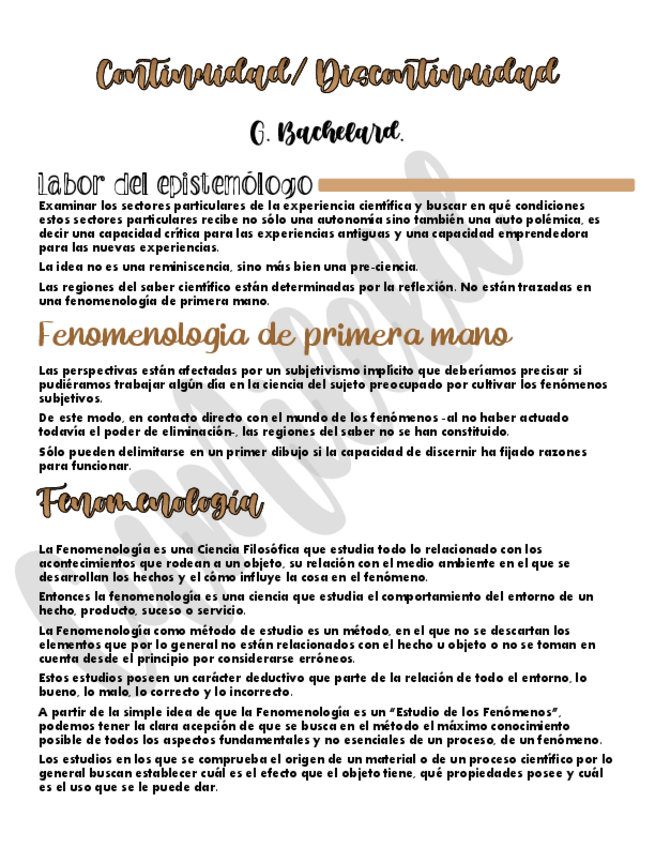 Continuidad/ Discontinuidad

G. Bachelard.

labor del epistemólogo

Examinar los sectores particulares de la experiencia científica y buscar en qué condiciones estos sectores particulares recibe no sólo una autonomía sino también una auto polémica, es decir una capacidad crítica para las experiencias antiguas y una capacidad emprendedora para las nuevas experiencias.

La idea no es una reminiscencia, sino más bien una pre-ciencia.

Las regiones del saber científico están determinadas por la reflexión. No están trazadas en una fenomenología de primera mano.

Fenomenologia de primera mano

Las perspectivas están afectadas por un subjetivismo implícito que deberíamos precisar si pudiéramos trabajar algún día en la ciencia del sujeto preocupado por cultivar los fenómenos subjetivos.

De este modo, en contacto directo con el mundo de los fenómenos -al no haber actuado todavía el poder de eliminación-, las regiones del saber no se han constituido.

Sólo pueden delimitarse en un primer dibujo si la capacidad de discernir ha fijado razones para funcionar.

Fenomenología

La Fenomenología es una Ciencia Filosófica que estudia todo lo relacionado con los acontecimientos que rodean a un objeto, su relación con el medio ambiente en el que se desarrollan los hechos y el cómo influye la cosa en el fenómeno.

Entonces la fenomenología es una ciencia que estudia el comportamiento del entorno de un hecho, producto, suceso o servicio.

La Fenomenología como método de estudio es un método, en el que no se descartan los elementos que por lo general no están relacionados con el hecho u objeto o no se toman en cuenta desde el principio por considerarse erróneos.

Estos estudios poseen un carácter deductivo que parte de la relación de todo el entorno, lo bueno, lo malo, lo correcto y lo incorrecto.

A partir de la simple idea de que la Fenomenología es un "Estudio de los Fenómenos", podemos tener la clara acepción de que se busca en el método el máximo conocimiento posible de todos los aspectos fundamentales y no esenciales de un proceso, de un fenómeno.

Los estudios en los que se comprueba el origen de un material o de un proceso científico por lo general buscan establecer cuál es el efecto que el objeto tiene, qué propiedades posee y cuál es el uso que se le puede dar.